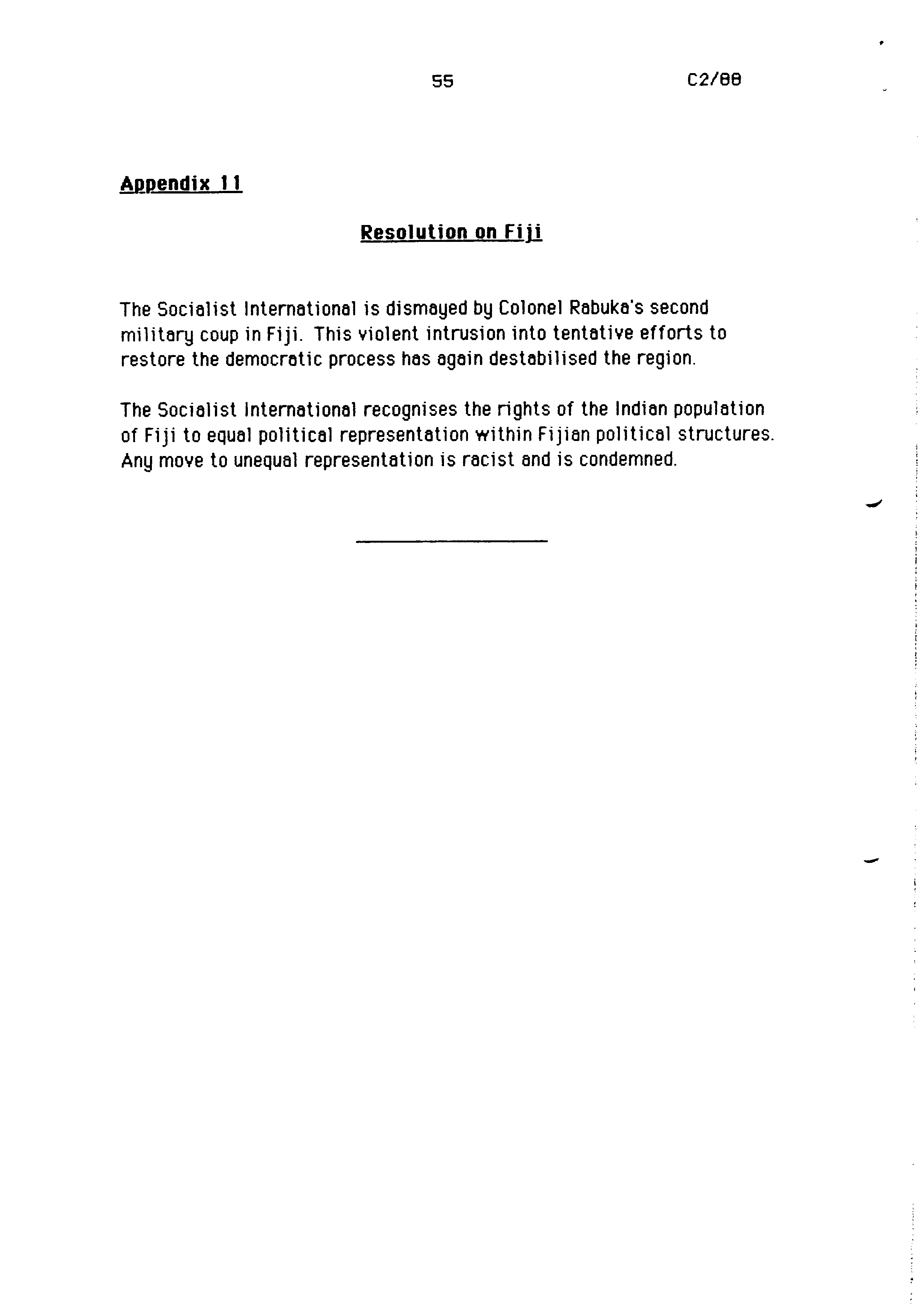 55 C2/88

Appendix 11

Resolution on Fiji

The Socialist International is dismayed by Colonel Rabuka's second military coup in Fiji. This violent intrusion into tentative efforts to restore the democratic process has again destabilised the region.

The Socialist International recognises the rights of the Indian population of Fiji to equal political representation within Fijian political structures. Any move to unequal representation is racist and is condemned.